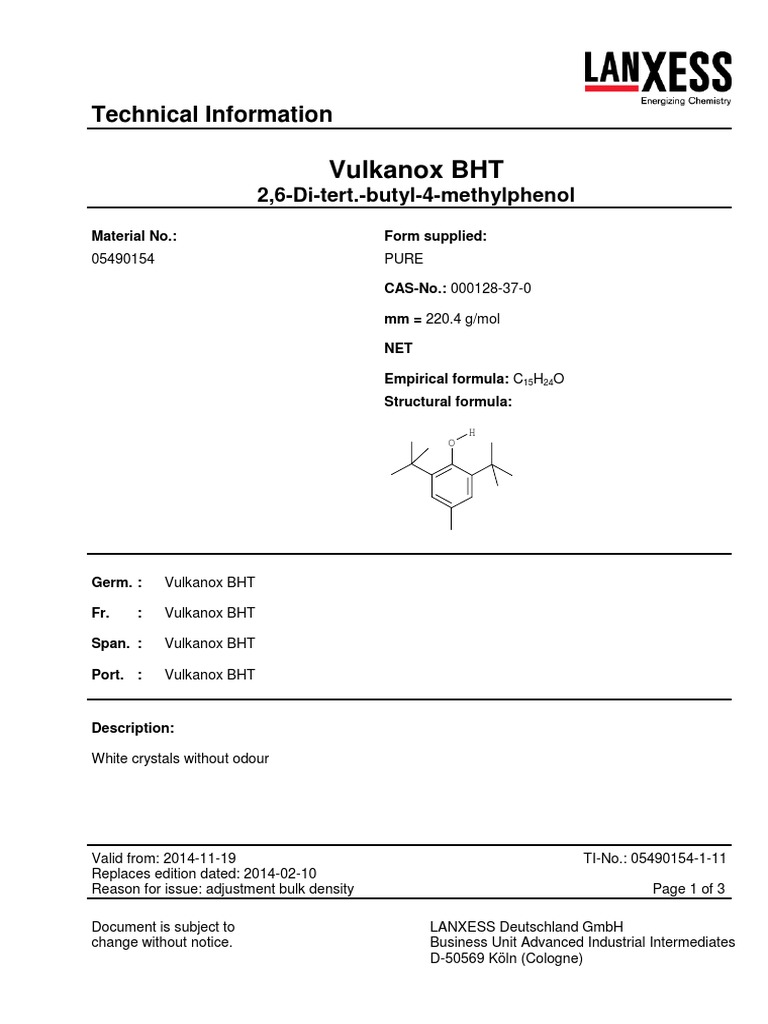 LANXESS
Energizing Chemistry

Technical Information

Vulkanox BHT
2,6-Di-tert.-butyl-4-methylphenol

Material No.:
05490154

Form supplied:
PURE

CAS-No.: 000128-37-0

mm = 220.4 g/mol

NET

Empirical formula: $C_{15}H_{24}O$
Structural formula:

O H

Germ. : Vulkanox BHT

Fr. : Vulkanox BHT

Span. : Vulkanox BHT

Port. : Vulkanox BHT

Description:

White crystals without odour

Valid from: 2014-11-19
Replaces edition dated: 2014-02-10
Reason for issue: adjustment bulk density

TI-No.: 05490154-1-11

Page 1 of 3

Document is subject to change without notice.

LANXESS Deutschland GmbH
Business Unit Advanced Industrial Intermediates
D-50569 Köln (Cologne)